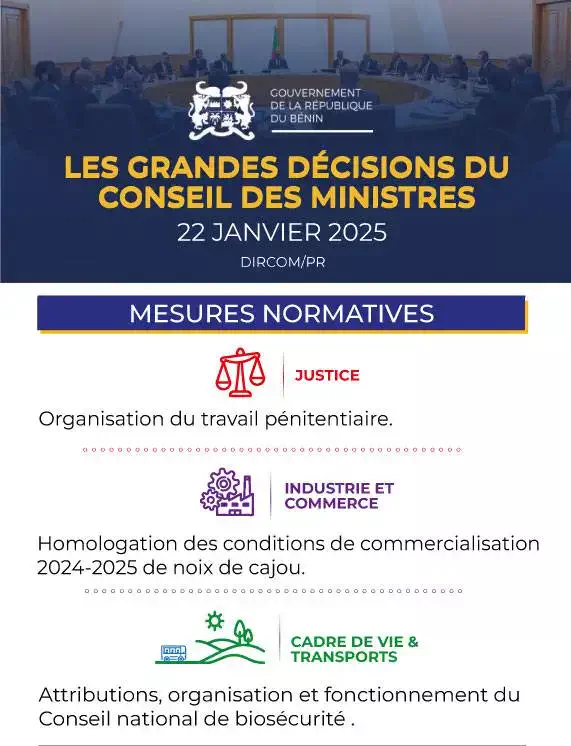 GOUVERNEMENT
DE LA RÉPUBLIQUE
DU BÉNIN

LES GRANDES DÉCISIONS DU CONSEIL DES MINISTRES

22 JANVIER 2025

DIRCOM/PR

MESURES NORMATIVES

JUSTICE

Organisation du travail pénitentiaire.

INDUSTRIE ET COMMERCE

Homologation des conditions de commercialisation 2024-2025 de noix de cajou.

CADRE DE VIE & TRANSPORTS

Attributions, organisation et fonctionnement du Conseil national de biosécurité .